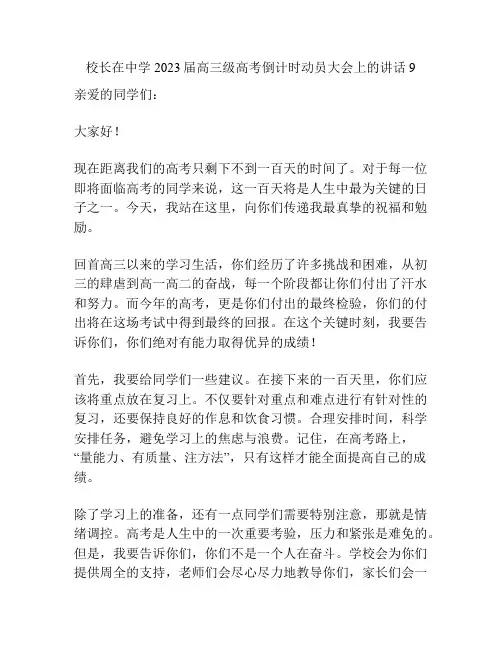 校长在中学 2023 届高三级高考倒计时动员大会上的讲话 9

亲爱的同学们：

大家好！

现在距离我们的高考只剩下不到一百天的时间了。对于每一位即将面临高考的同学来说，这一百天将是人生中最为关键的日子之一。今天，我站在这里，向你们传递我最真挚的祝福和勉励。

回首高三以来的学习生活，你们经历了许多挑战和困难，从初三的肆虐到高一高二的奋战，每一个阶段都让你们付出了汗水和努力。而今年的高考，更是你们付出的最终检验，你们的付出将在这场考试中得到最终的回报。在这个关键时刻，我要告诉你们，你们绝对有能力取得优异的成绩！

首先，我要给同学们一些建议。在接下来的一百天里，你们应该将重点放在复习上。不仅要针对重点和难点进行有针对性的复习，还要保持良好的作息和饮食习惯。合理安排时间，科学安排任务，避免学习上的焦虑与浪费。记住，在高考路上，“量能力、有质量、注方法”，只有这样才能全面提高自己的成绩。

除了学习上的准备，还有一点同学们需要特别注意，那就是情绪调控。高考是人生中的一次重要考验，压力和紧张是难免的。但是，我要告诉你们，你们不是一个人在奋斗。学校会为你们提供周全的支持，老师们会尽心尽力地教导你们，家长们会一